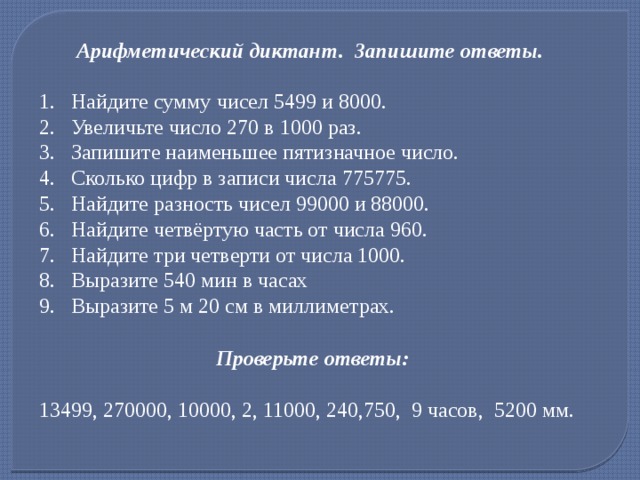 Арифметический диктант. Запишите ответы.

1. Найдите сумму чисел 5499 и 8000.
2. Увеличьте число 270 в 1000 раз.
3. Запишите наименьшее пятизначное число.
4. Сколько цифр в записи числа 775775.
5. Найдите разность чисел 99000 и 88000.
6. Найдите четвёртую часть от числа 960.
7. Найдите три четверти от числа 1000.
8. Выразите 540 мин в часах
9. Выразите 5 м 20 см в миллиметрах.

Проверьте ответы:

13499, 270000, 10000, 2, 11000, 240,750, 9 часов, 5200 мм.